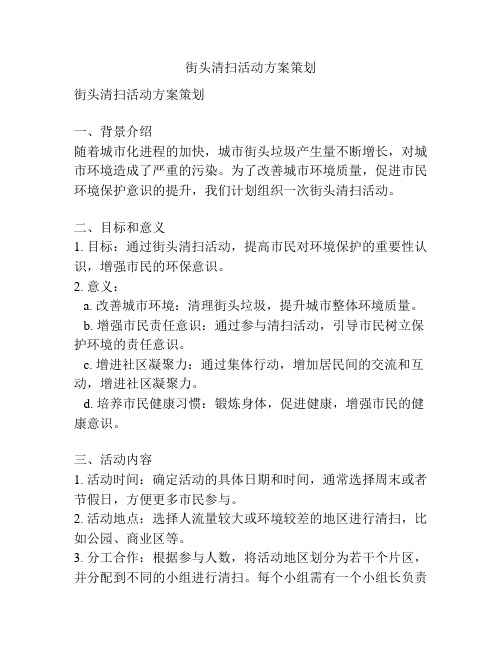 街头清扫活动方案策划

街头清扫活动方案策划

一、背景介绍
随着城市化进程的加快，城市街头垃圾产生量不断增长，对城市环境造成了严重的污染。为了改善城市环境质量，促进市民环境保护意识的提升，我们计划组织一次街头清扫活动。

二、目标和意义
1. 目标：通过街头清扫活动，提高市民对环境保护的重要性认识，增强市民的环保意识。
2. 意义：
a. 改善城市环境：清理街头垃圾，提升城市整体环境质量。
b. 增强市民责任意识：通过参与清扫活动，引导市民树立保护环境的责任意识。
c. 增进社区凝聚力：通过集体行动，增加居民间的交流和互动，增进社区凝聚力。
d. 培养市民健康习惯：锻炼身体，促进健康，增强市民的健康意识。

三、活动内容
1. 活动时间：确定活动的具体日期和时间，通常选择周末或者节假日，方便更多市民参与。
2. 活动地点：选择人流量较大或环境较差的地区进行清扫，比如公园、商业区等。
3. 分工合作：根据参与人数，将活动地区划分为若干个片区，并分配到不同的小组进行清扫。每个小组需有一个小组长负责